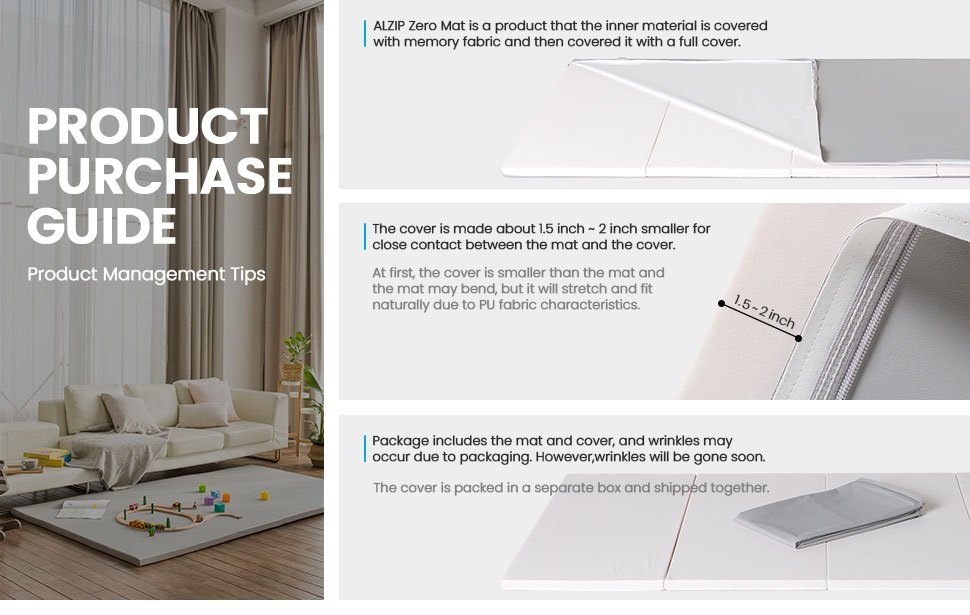 PRODUCT PURCHASE GUIDE

Product Management Tips

ALZIP Zero Mat is a product that the inner material is covered with memory fabric and then covered it with a full cover.

The cover is made about 1.5 inch ~ 2 inch smaller for close contact between the mat and the cover.

At first, the cover is smaller than the mat and the mat may bend, but it will stretch and fit naturally due to PU fabric characteristics.

1.5 ~ 2 inch

Package includes the mat and cover, and wrinkles may occur due to packaging. However,wrinkles will be gone soon.

The cover is packed in a separate box and shipped together.